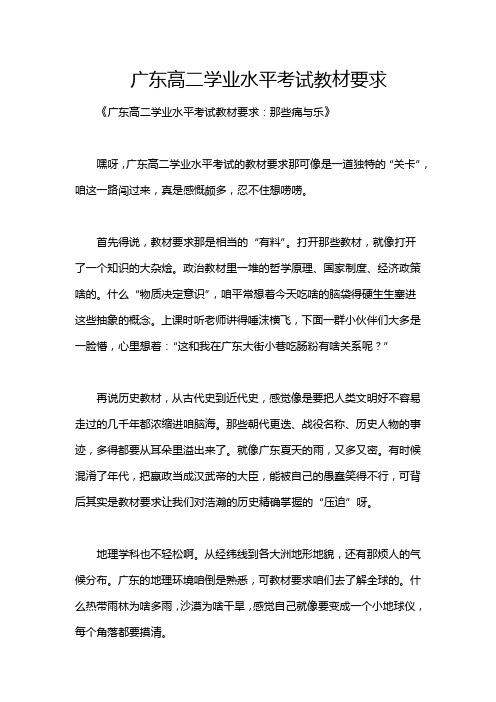 广东高二学业水平考试教材要求

《广东高二学业水平考试教材要求：那些痛与乐》

嘿呀，广东高二学业水平考试的教材要求那可像是一道独特的“关卡”，咱这一路闯过来，真是感慨颇多，忍不住想唠唠。

首先得说，教材要求那是相当的“有料”。打开那些教材，就像打开了一个知识的大杂烩。政治教材里一堆的哲学原理、国家制度、经济政策啥的。什么“物质决定意识”，咱平常想着今天吃啥的脑袋得硬生生塞进这些抽象的概念。上课时听老师讲得唾沫横飞，下面一群小伙伴们大多是一脸懵，心里想着：“这和我在广东大街小巷吃肠粉有啥关系呢？”

再说历史教材，从古代史到近代史，感觉像是要把人类文明好不容易走过的几千年都浓缩进咱脑海。那些朝代更迭、战役名称、历史人物的事迹，多得都要从耳朵里溢出来了。就像广东夏天的雨，又多又密。有时候混淆了年代，把嬴政当成汉武帝的大臣，能被自己的愚蠢笑得不行，可背后其实是教材要求让我们对浩瀚的历史精确掌握的“压迫”呀。

地理学科也不轻松啊。从经纬线到各大洲地形地貌，还有那烦人的气候分布。广东的地理环境咱倒是熟悉，可教材要求咱们去了解全球的。什么热带雨林为啥多雨，沙漠为啥干旱，感觉自己就像要变成一个小地球仪，每个角落都要摸清。